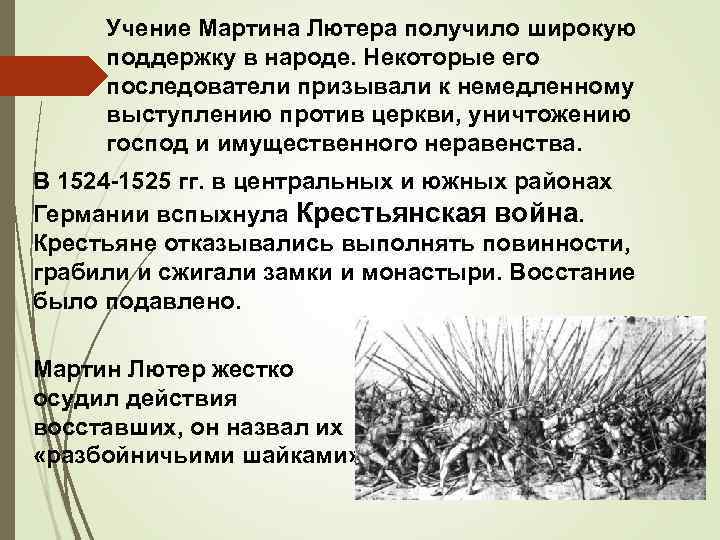 Учение Мартина Лютера получило широкую поддержку в народе. Некоторые его последователи призывали к немедленному выступлению против церкви, уничтожению господ и имущественного неравенства.

В 1524-1525 гг. в центральных и южных районах Германии вспыхнула Крестьянская война. Крестьяне отказывались выполнять повинности, грабили и сжигали замки и монастыри. Восстание было подавлено.

Мартин Лютер жестко осудил действия восставших, он назвал их «разбойничьими шайками»